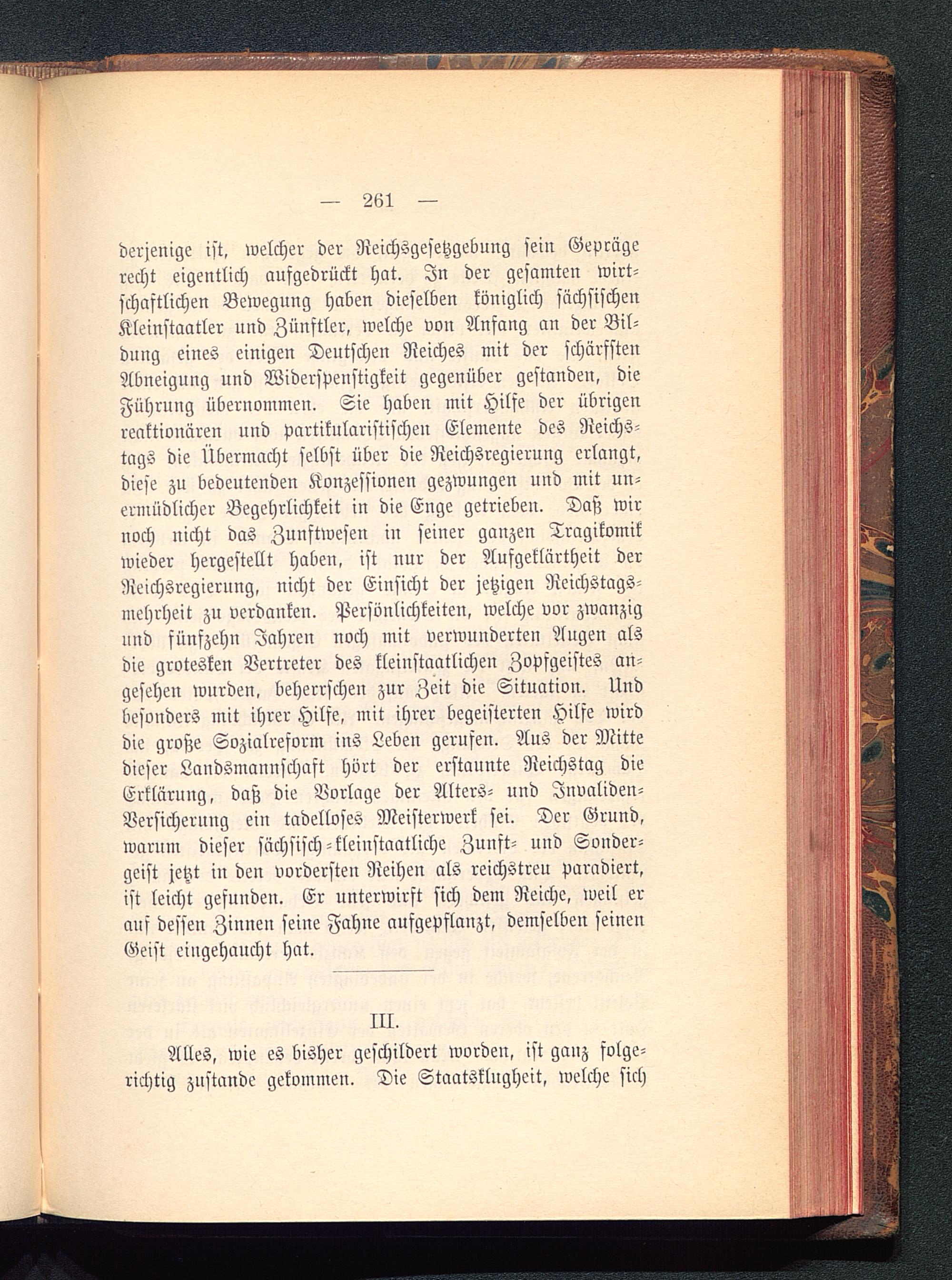 — 261 —

derjenige ist, welcher der Reichsgesetzgebung sein Gepräge recht eigentlich aufgedrückt hat. In der gesamten wirtschaftlichen Bewegung haben dieselben königlich sächsischen Kleinstaatler und Zünftler, welche von Anfang an der Bildung eines einigen Deutschen Reiches mit der schärfsten Abneigung und Widerspenstigkeit gegenüber gestanden, die Führung übernommen. Sie haben mit Hilfe der übrigen reaktionären und partikularistischen Elemente des Reichstags die Übermacht selbst über die Reichsregierung erlangt, diese zu bedeutenden Konzessionen gezwungen und mit unermüdlicher Begehrlichkeit in die Enge getrieben. Daß wir noch nicht das Zunftwesen in seiner ganzen Tragikomik wieder hergestellt haben, ist nur der Aufgeklärtheit der Reichsregierung, nicht der Einsicht der jetzigen Reichstagsmehrheit zu verdanken. Persönlichkeiten, welche vor zwanzig und fünfzehn Jahren noch mit verwunderten Augen als die grotesken Vertreter des kleinstaatlichen Zopfgeistes angesehen wurden, beherrschen zur Zeit die Situation. Und besonders mit ihrer Hilfe, mit ihrer begeisterten Hilfe wird die große Sozialreform ins Leben gerufen. Aus der Mitte dieser Landsmannschaft hört der erstaunte Reichstag die Erklärung, daß die Vorlage der Alters- und Invaliden-Versicherung ein tadelloses Meisterwerk sei. Der Grund, warum dieser sächsisch-kleinstaatliche Zunft- und Sondergeist jetzt in den vordersten Reihen als reichstreu paradiert, ist leicht gefunden. Er unterwirft sich dem Reiche, weil er auf dessen Zinnen seine Fahne aufgepflanzt, demselben seinen Geist eingehaucht hat.

III.

Alles, wie es bisher geschildert worden, ist ganz folgerichtig zustande gekommen. Die Staatsklugheit, welche sich